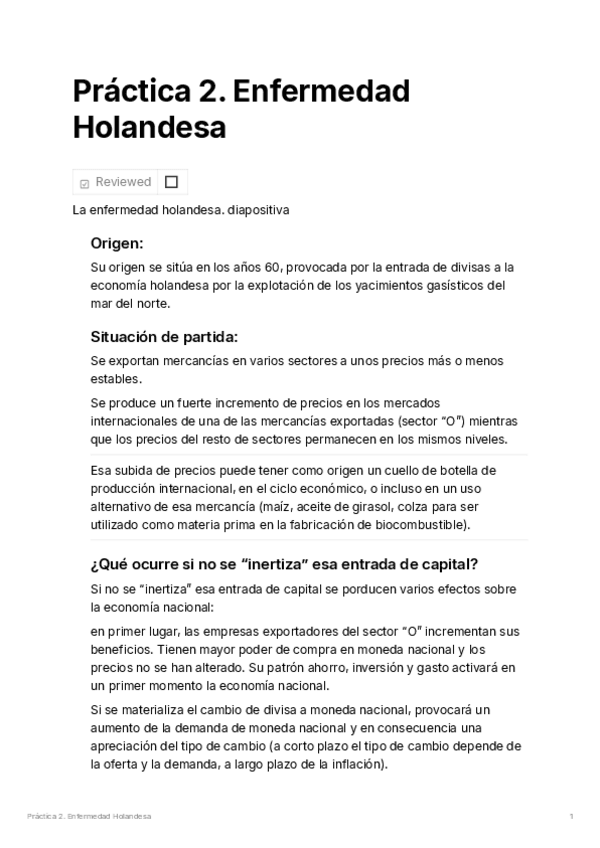 Práctica 2. Enfermedad Holandesa

Reviewed

La enfermedad holandesa. diapositiva

Origen:

Su origen se sitúa en los años 60, provocada por la entrada de divisas a la economía holandesa por la explotación de los yacimientos gasísticos del mar del norte.

Situación de partida:

Se exportan mercancías en varios sectores a unos precios más o menos estables.

Se produce un fuerte incremento de precios en los mercados internacionales de una de las mercancías exportadas (sector "O") mientras que los precios del resto de sectores permanecen en los mismos niveles.

Esa subida de precios puede tener como origen un cuello de botella de producción internacional, en el ciclo económico, o incluso en un uso alternativo de esa mercancía (maíz, aceite de girasol, colza para ser utilizado como materia prima en la fabricación de biocombustible).

¿Qué ocurre si no se "inertiza" esa entrada de capital?

Si no se "inertiza" esa entrada de capital se porducen varios efectos sobre la economía nacional:

en primer lugar, las empresas exportadores del sector "O" incrementan sus beneficios. Tienen mayor poder de compra en moneda nacional y los precios no se han alterado. Su patrón ahorro, inversión y gasto activará en un primer momento la economía nacional.

Si se materializa el cambio de divisa a moneda nacional, provocará un aumento de la demanda de moneda nacional y en consecuencia una apreciación del tipo de cambio (a corto plazo el tipo de cambio depende de la oferta y la demanda, a largo plazo de la inflación).

Práctica 2. Enfermedad Holandesa 1